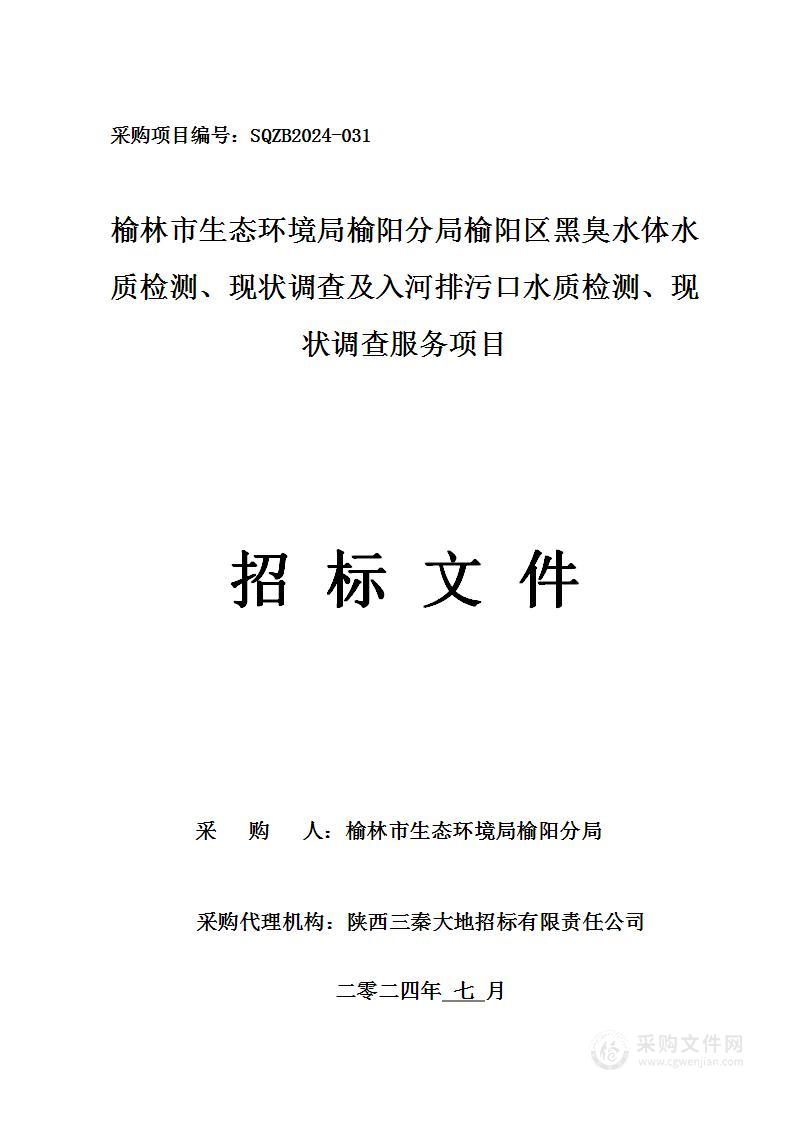 采购项目编号：SQZB2024-031

榆林市生态环境局榆阳分局榆阳区黑臭水体水质检测、现状调查及入河排污口水质检测、现状调查服务项目

招 标 文 件

采 购 人：榆林市生态环境局榆阳分局

采购代理机构：陕西三秦大地招标有限责任公司

二零二四年 七 月

采购文件网
www.cgwenjian.com